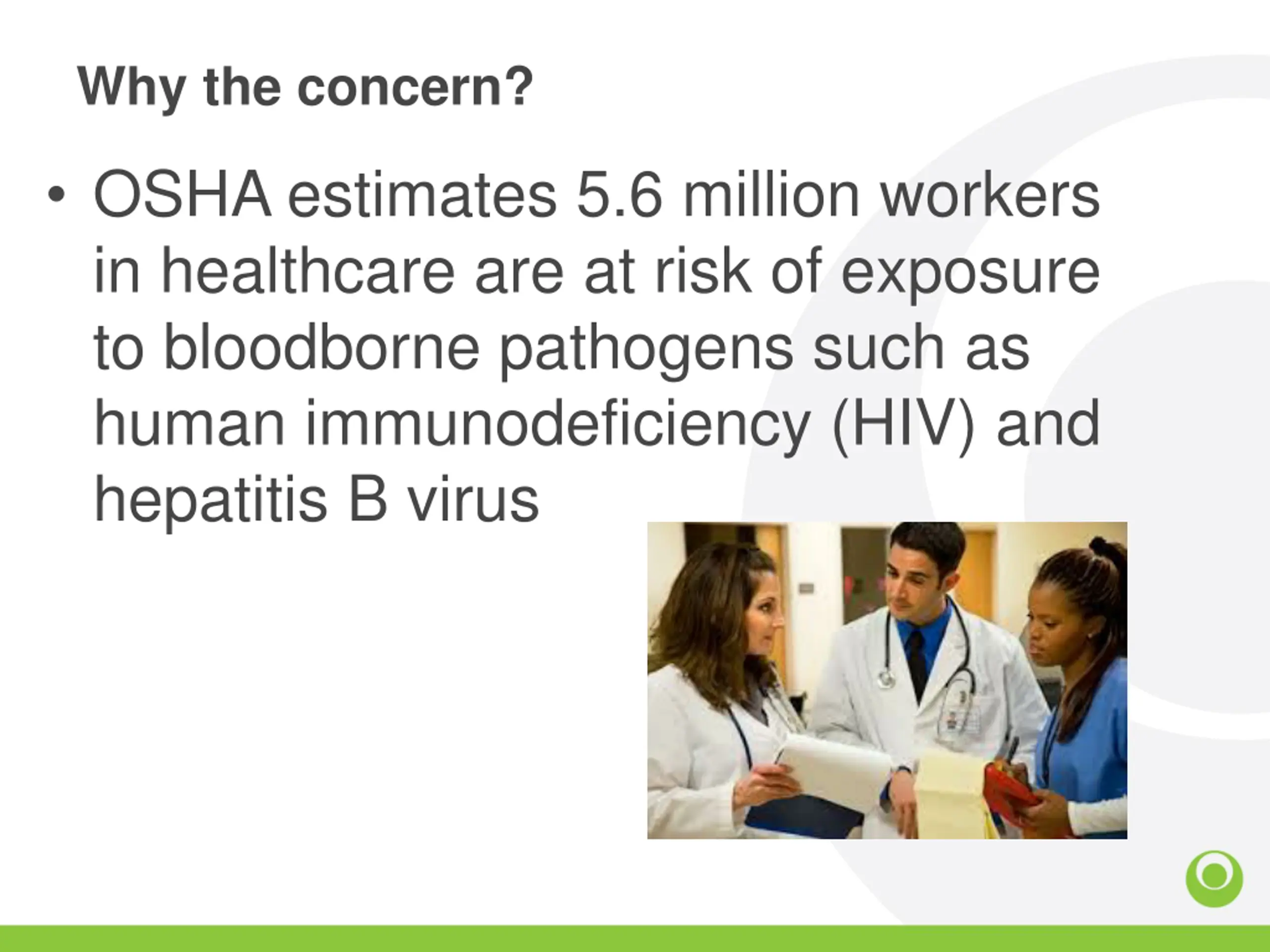 Why the concern?

• OSHA estimates 5.6 million workers in healthcare are at risk of exposure to bloodborne pathogens such as human immunodeficiency (HIV) and hepatitis B virus